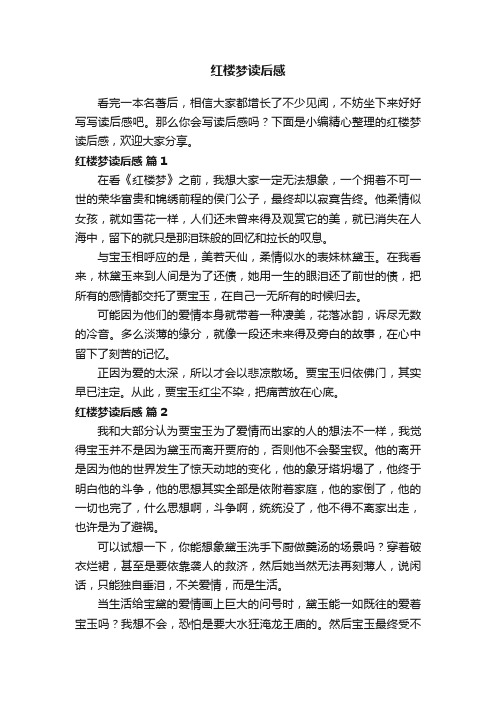 红楼梦读后感

看完一本名著后，相信大家都增长了不少见闻，不妨坐下来好好写写读后感吧。那么你会写读后感吗？下面是小编精心整理的红楼梦读后感，欢迎大家分享。

红楼梦读后感 篇1

在看《红楼梦》之前，我想大家一定无法想象，一个拥着不可一世的荣华富贵和锦绣前程的侯门公子，最终却以寂寞告终。他柔情似女孩，就如雪花一样，人们还未曾来得及观赏它的美，就已消失在人海中，留下的就只是那泪珠般的回忆和拉长的叹息。

与宝玉相呼应的是，美若天仙，柔情似水的表妹林黛玉。在我看来，林黛玉来到人间是为了还债，她用一生的眼泪还了前世的债，把所有的感情都交托了贾宝玉，在自己一无所有的时候归去。

可能因为他们的爱情本身就带着一种凄美，花落冰韵，诉尽无数的冷音。多么淡薄的缘分，就像一段还未来得及旁白的故事，在心中留下了刻苦的记忆。

正因为爱的太深，所以才会以悲凉散场。贾宝玉归依佛门，其实早已注定。从此，贾宝玉红尘不染，把痛苦放在心底。

红楼梦读后感 篇2

我和大部分认为贾宝玉为了爱情而出家的人的想法不一样，我觉得宝玉并不是因为黛玉而离开贾府的，否则他不会娶宝钗。他的离开是因为他的世界发生了惊天动地的变化，他的象牙塔坍塌了，他终于明白他的斗争，他的思想其实全部是依附着家庭，他的家倒了，他的一切也完了，什么思想啊，斗争啊，统统没了，他不得不离家出走，也许是为了避祸。

可以试想一下，你能想象黛玉洗手下厨做羹汤的场景吗？穿着破衣烂裙，甚至是要依靠袭人的救济，然后她当然无法再刻薄人，说闲话，只能独自垂泪，不关爱情，而是生活。

当生活给宝黛的爱情画上巨大的问号时，黛玉能一如既往的爱着宝玉吗？我想不会，恐怕是要大水狂淹龙王庙的。然后宝玉最终受不